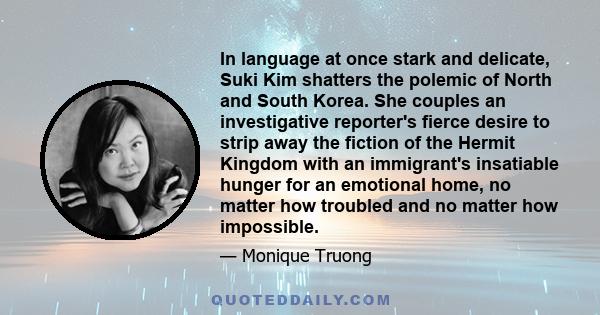 In language at once stark and delicate, Suki Kim shatters the polemic of North and South Korea. She couples an investigative reporter's fierce desire to strip away the fiction of the Hermit Kingdom with an immigrant's insatiable hunger for an emotional home, no matter how troubled and no matter how impossible.

— Monique Truong

QUOTEDDAILY.COM